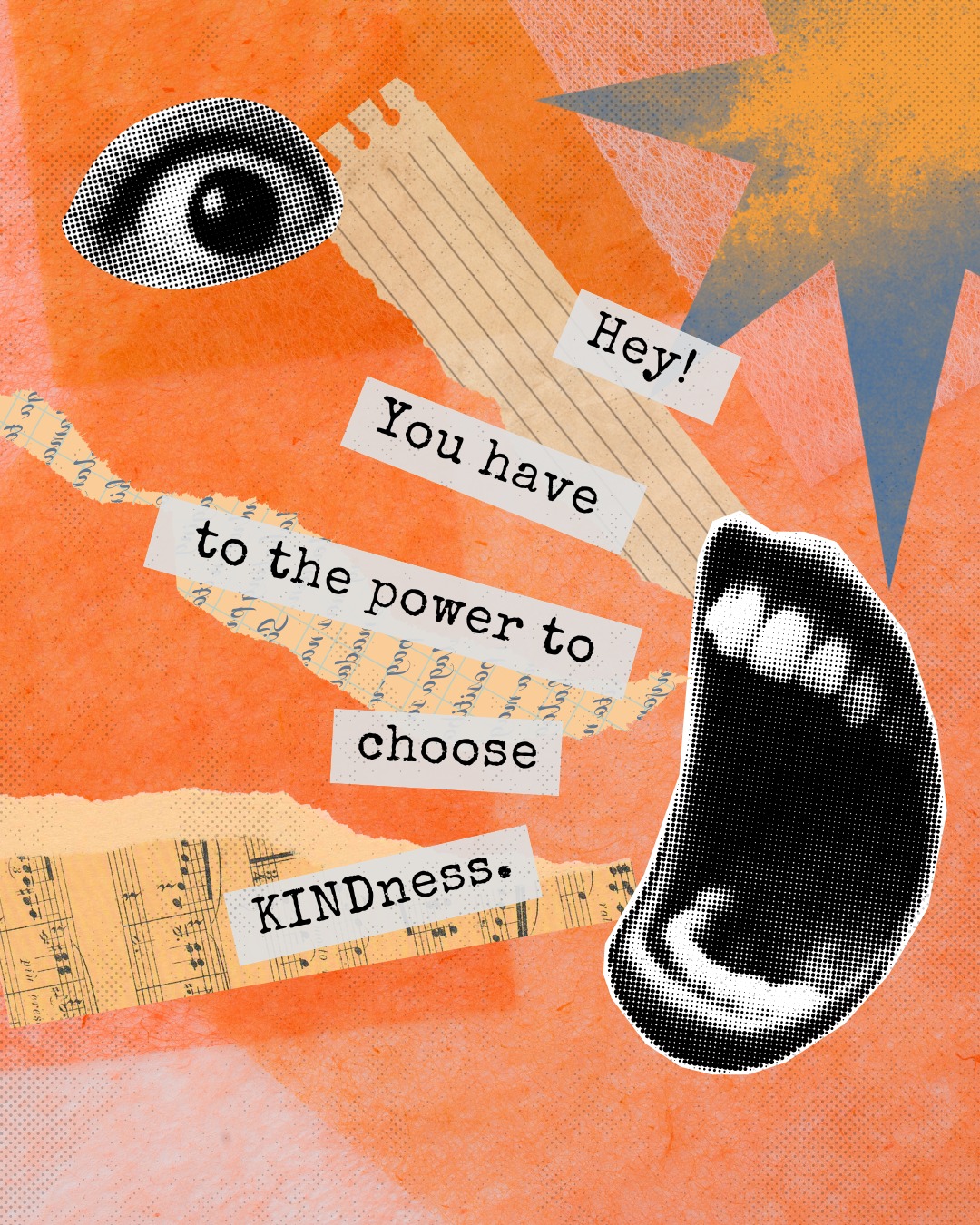 Hey!

You have to the power to choose KINDness.